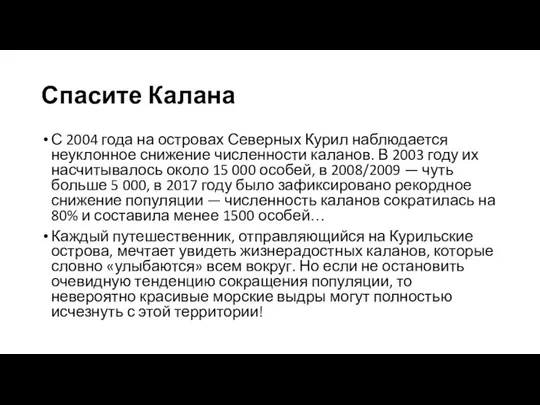 Спасите Калана

• С 2004 года на островах Северных Курил наблюдается неуклонное снижение численности каланов. В 2003 году их насчитывалось около 15 000 особей, в 2008/2009 — чуть больше 5 000, в 2017 году было зафиксировано рекордное снижение популяции — численность каланов сократилась на 80% и составила менее 1500 особей…

• Каждый путешественник, отправляющийся на Курильские острова, мечтает увидеть жизнерадостных каланов, которые словно «улыбаются» всем вокруг. Но если не остановить очевидную тенденцию сокращения популяции, то невероятно красивые морские выдры могут полностью исчезнуть с этой территории!